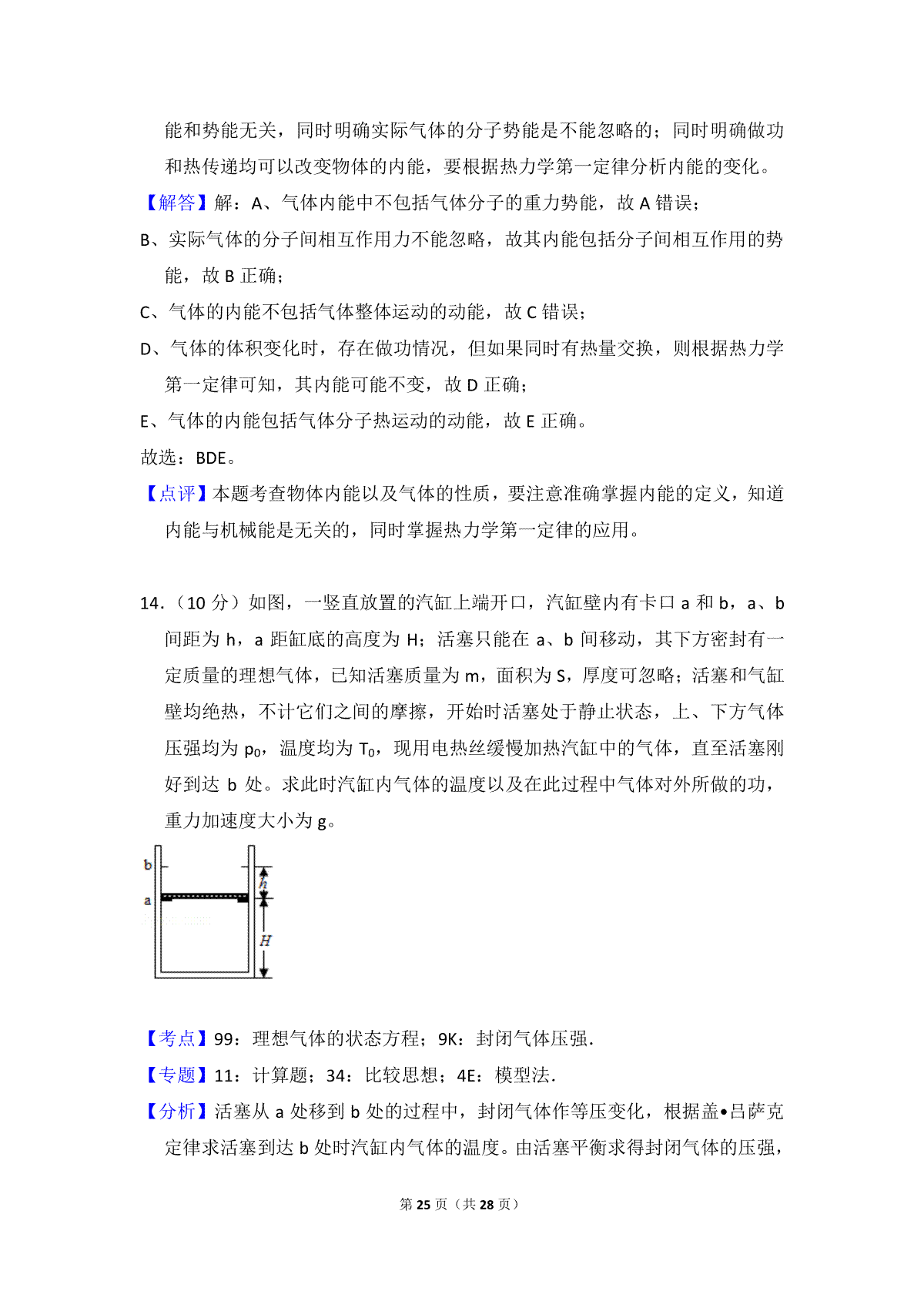 能和势能无关，同时明确实际气体的分子势能是不能忽略的；同时明确做功和热传递均可以改变物体的内能，要根据热力学第一定律分析内能的变化。

【解答】解：A、气体内能中不包括气体分子的重力势能，故 A 错误；

B、实际气体的分子间相互作用力不能忽略，故其内能包括分子间相互作用的势能，故 B 正确；

C、气体的内能不包括气体整体运动的动能，故 C 错误；

D、气体的体积变化时，存在做功情况，但如果同时有热量交换，则根据热力学第一定律可知，其内能可能不变，故 D 正确；

E、气体的内能包括气体分子热运动的动能，故 E 正确。

故选：BDE。

【点评】本题考查物体内能以及气体的性质，要注意准确掌握内能的定义，知道内能与机械能是无关的，同时掌握热力学第一定律的应用。

14．（10 分）如图，一竖直放置的汽缸上端开口，汽缸壁内有卡口 a 和 b，a、b 间距为 h，a 距缸底的高度为 H；活塞只能在 a、b 间移动，其下方密封有一定质量的理想气体，已知活塞质量为 m，面积为 S，厚度可忽略；活塞和气缸壁均绝热，不计它们之间的摩擦，开始时活塞处于静止状态，上、下方气体压强均为 $p_0$，温度均为 $T_0$，现用电热丝缓慢加热汽缸中的气体，直至活塞刚好到达 b 处。求此时汽缸内气体的温度以及在此过程中气体对外所做的功，重力加速度大小为 g。

b
a
h
H

【考点】99：理想气体的状态方程；9K：封闭气体压强.

【专题】11：计算题；34：比较思想；4E：模型法.

【分析】活塞从 a 处移到 b 处的过程中，封闭气体作等压变化，根据盖•吕萨克定律求活塞到达 b 处时汽缸内气体的温度。由活塞平衡求得封闭气体的压强，

第 25 页（共 28 页）